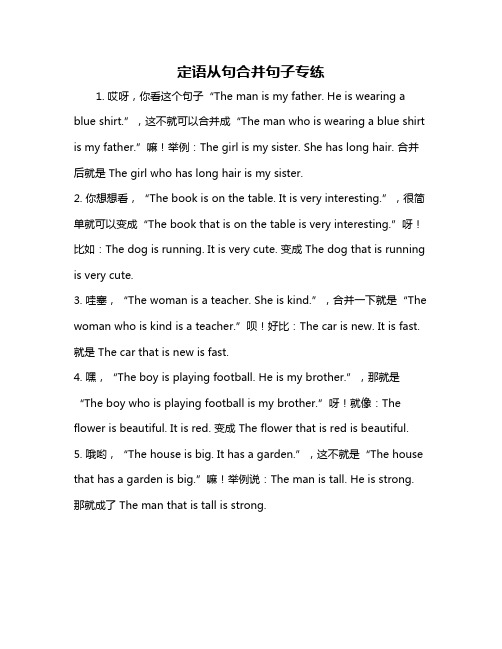 定语从句合并句子专练

1. 哎呀，你看这个句子“The man is my father. He is wearing a blue shirt.”，这不就可以合并成“The man who is wearing a blue shirt is my father.”嘛！举例：The girl is my sister. She has long hair. 合并后就是 The girl who has long hair is my sister.

2. 你想想看，“The book is on the table. It is very interesting.”，很简单就可以变成“The book that is on the table is very interesting.”呀！比如：The dog is running. It is very cute. 变成 The dog that is running is very cute.

3. 哇塞，“The woman is a teacher. She is kind.”，合并一下就是“The woman who is kind is a teacher.”呗！好比：The car is new. It is fast. 就是 The car that is new is fast.

4. 嘿，“The boy is playing football. He is my brother.”，那就是“The boy who is playing football is my brother.”呀！就像：The flower is beautiful. It is red. 变成 The flower that is red is beautiful.

5. 哦哟，“The house is big. It has a garden.”，这不就是“The house that has a garden is big.”嘛！举例说：The man is tall. He is strong. 那就成了 The man that is tall is strong.